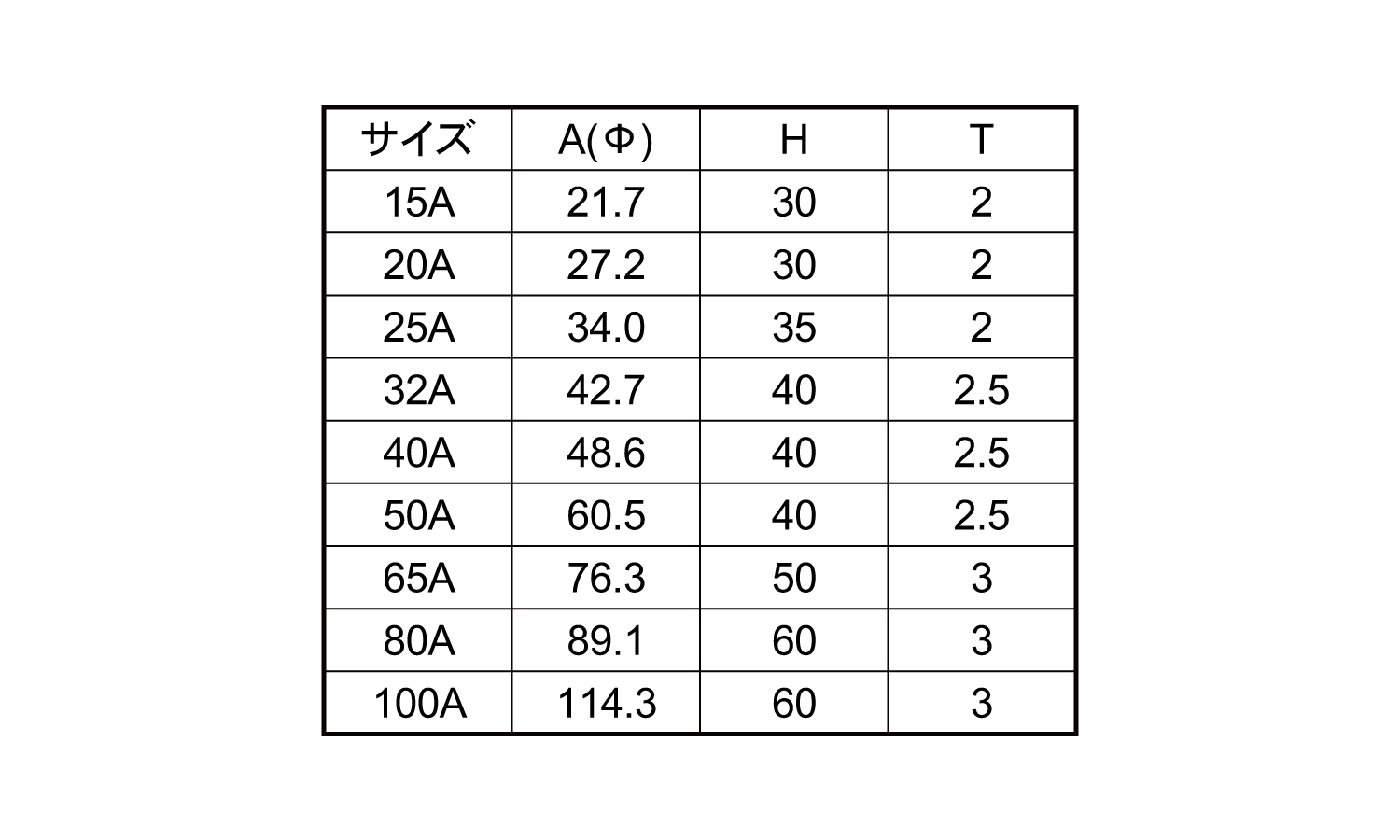 | サイズ | A(Φ) | H | T |
|---|---|---|---|
| 15A | 21.7 | 30 | 2 |
| 20A | 27.2 | 30 | 2 |
| 25A | 34.0 | 35 | 2 |
| 32A | 42.7 | 40 | 2.5 |
| 40A | 48.6 | 40 | 2.5 |
| 50A | 60.5 | 40 | 2.5 |
| 65A | 76.3 | 50 | 3 |
| 80A | 89.1 | 60 | 3 |
| 100A | 114.3 | 60 | 3 |